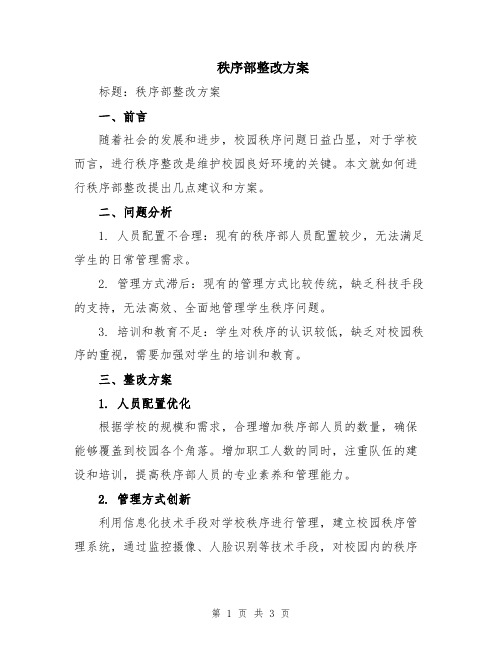 秩序部整改方案

标题：秩序部整改方案

一、前言

随着社会的发展和进步，校园秩序问题日益凸显，对于学校而言，进行秩序整改是维护校园良好环境的关键。本文就如何进行秩序部整改提出几点建议和方案。

二、问题分析

1. 人员配置不合理：现有的秩序部人员配置较少，无法满足学生的日常管理需求。

2. 管理方式滞后：现有的管理方式比较传统，缺乏科技手段的支持，无法高效、全面地管理学生秩序问题。

3. 培训和教育不足：学生对秩序的认识较低，缺乏对校园秩序的重视，需要加强对学生的培训和教育。

三、整改方案

1. 人员配置优化

根据学校的规模和需求，合理增加秩序部人员的数量，确保能够覆盖到校园各个角落。增加职工人数的同时，注重队伍的建设和培训，提高秩序部人员的专业素养和管理能力。

2. 管理方式创新

利用信息化技术手段对学校秩序进行管理，建立校园秩序管理系统，通过监控摄像、人脸识别等技术手段，对校园内的秩序

第 1 页 共 3 页